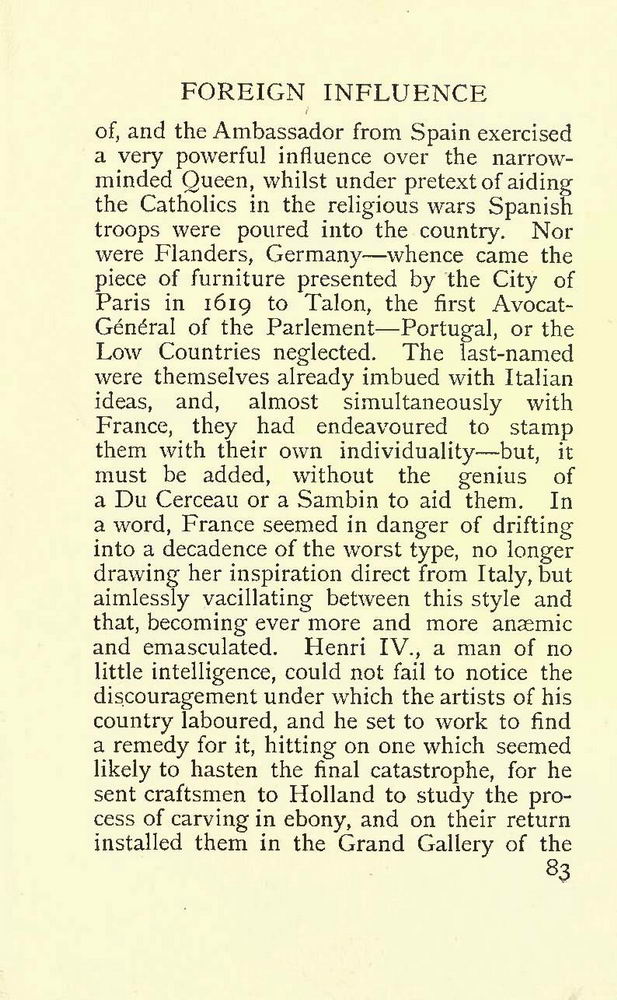 FOREIGN INFLUENCE

of, and the Ambassador from Spain exercised a very powerful influence over the narrow-minded Queen, whilst under pretext of aiding the Catholics in the religious wars Spanish troops were poured into the country. Nor were Flanders, Germany—whence came the piece of furniture presented by the City of Paris in 1619 to Talon, the first Avocat-Général of the Parlement—Portugal, or the Low Countries neglected. The last-named were themselves already imbued with Italian ideas, and, almost simultaneously with France, they had endeavoured to stamp them with their own individuality—but, it must be added, without the genius of a Du Cerceau or a Sambin to aid them. In a word, France seemed in danger of drifting into a decadence of the worst type, no longer drawing her inspiration direct from Italy, but aimlessly vacillating between this style and that, becoming ever more and more anæmic and emasculated. Henri IV., a man of no little intelligence, could not fail to notice the discouragement under which the artists of his country laboured, and he set to work to find a remedy for it, hitting on one which seemed likely to hasten the final catastrophe, for he sent craftsmen to Holland to study the process of carving in ebony, and on their return installed them in the Grand Gallery of the

83